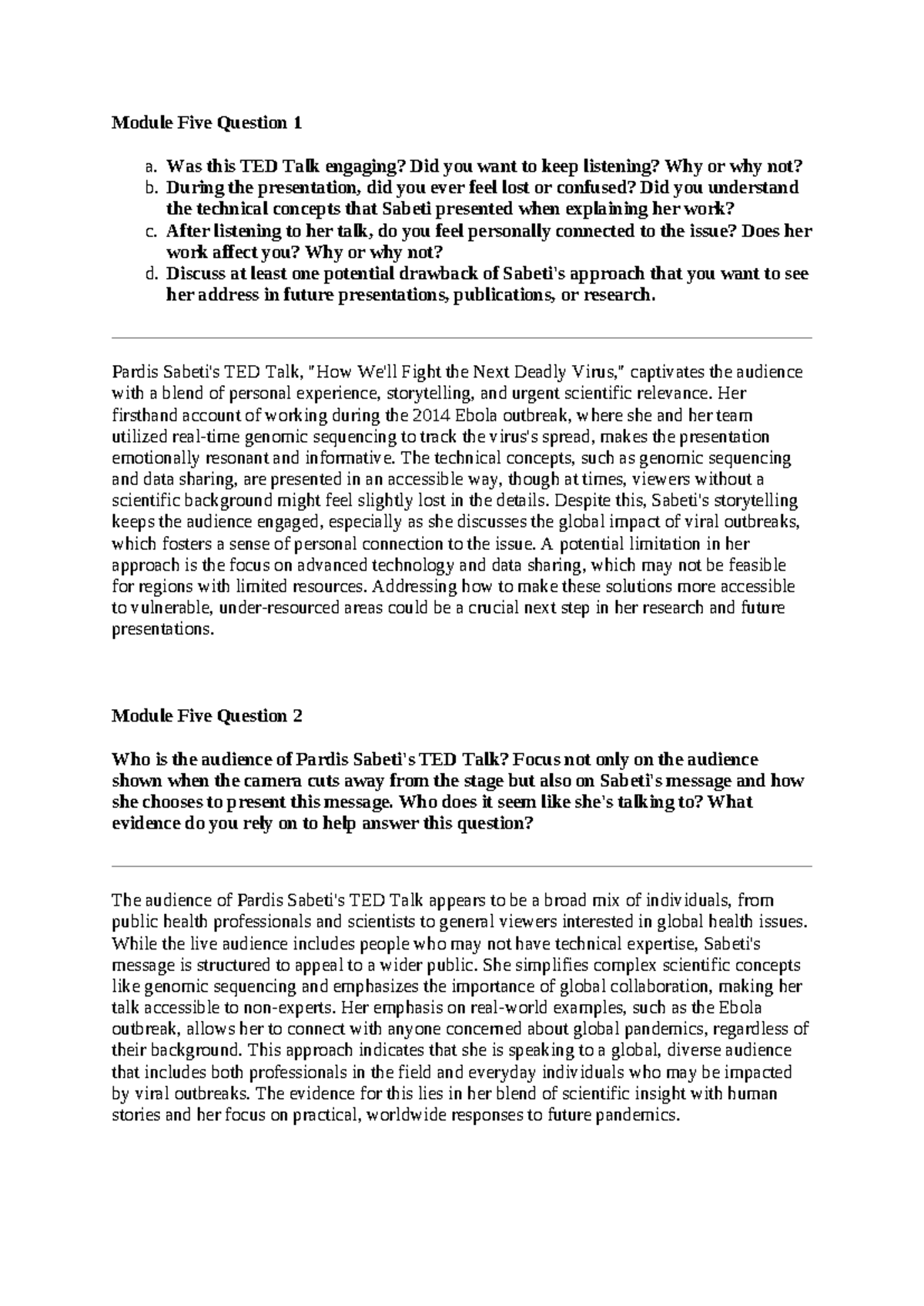 Module Five Question 1

a. Was this TED Talk engaging? Did you want to keep listening? Why or why not?
b. During the presentation, did you ever feel lost or confused? Did you understand the technical concepts that Sabeti presented when explaining her work?
c. After listening to her talk, do you feel personally connected to the issue? Does her work affect you? Why or why not?
d. Discuss at least one potential drawback of Sabeti's approach that you want to see her address in future presentations, publications, or research.

Pardis Sabeti's TED Talk, "How We'll Fight the Next Deadly Virus," captivates the audience with a blend of personal experience, storytelling, and urgent scientific relevance. Her firsthand account of working during the 2014 Ebola outbreak, where she and her team utilized real-time genomic sequencing to track the virus's spread, makes the presentation emotionally resonant and informative. The technical concepts, such as genomic sequencing and data sharing, are presented in an accessible way, though at times, viewers without a scientific background might feel slightly lost in the details. Despite this, Sabeti's storytelling keeps the audience engaged, especially as she discusses the global impact of viral outbreaks, which fosters a sense of personal connection to the issue. A potential limitation in her approach is the focus on advanced technology and data sharing, which may not be feasible for regions with limited resources. Addressing how to make these solutions more accessible to vulnerable, under-resourced areas could be a crucial next step in her research and future presentations.

Module Five Question 2

Who is the audience of Pardis Sabeti's TED Talk? Focus not only on the audience shown when the camera cuts away from the stage but also on Sabeti's message and how she chooses to present this message. Who does it seem like she's talking to? What evidence do you rely on to help answer this question?

The audience of Pardis Sabeti's TED Talk appears to be a broad mix of individuals, from public health professionals and scientists to general viewers interested in global health issues. While the live audience includes people who may not have technical expertise, Sabeti's message is structured to appeal to a wider public. She simplifies complex scientific concepts like genomic sequencing and emphasizes the importance of global collaboration, making her talk accessible to non-experts. Her emphasis on real-world examples, such as the Ebola outbreak, allows her to connect with anyone concerned about global pandemics, regardless of their background. This approach indicates that she is speaking to a global, diverse audience that includes both professionals in the field and everyday individuals who may be impacted by viral outbreaks. The evidence for this lies in her blend of scientific insight with human stories and her focus on practical, worldwide responses to future pandemics.